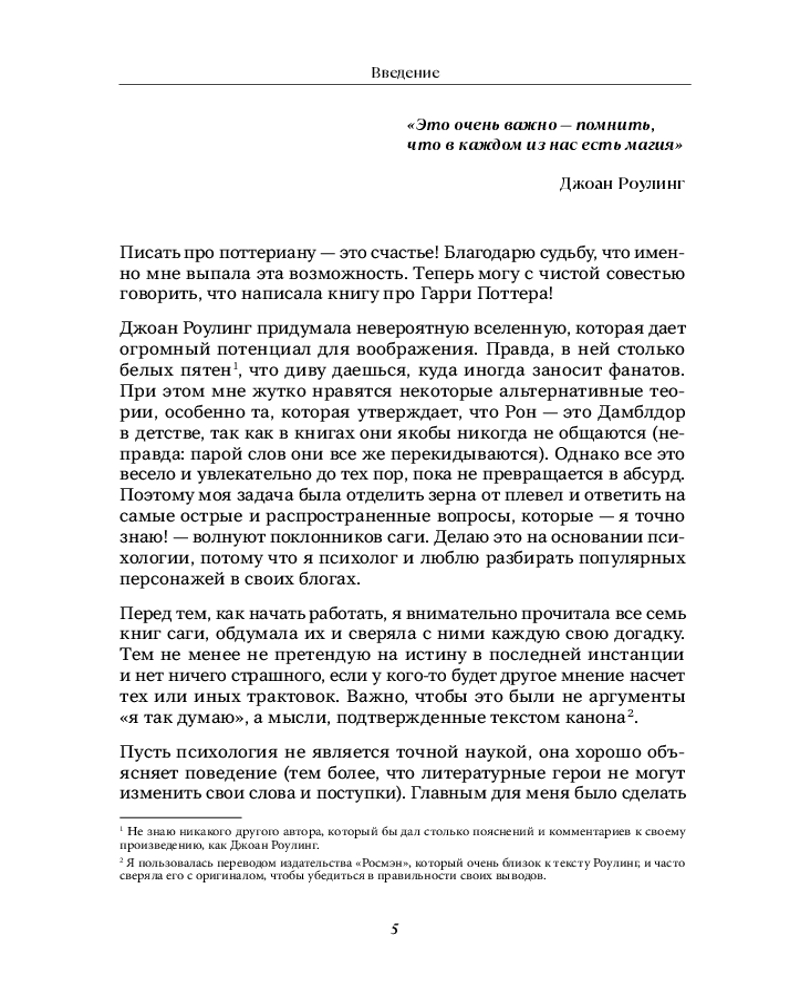 Введение

«Это очень важно — помнить, что в каждом из нас есть магия»

Джоан Роулинг

Писать про поттериану — это счастье! Благодарю судьбу, что именно мне выпала эта возможность. Теперь могу с чистой совестью говорить, что написала книгу про Гарри Поттера!

Джоан Роулинг придумала невероятную вселенную, которая дает огромный потенциал для воображения. Правда, в ней столько белых пятен$^1$, что диву даешься, куда иногда заносит фанатов. При этом мне жутко нравятся некоторые альтернативные теории, особенно та, которая утверждает, что Рон — это Дамблдор в детстве, так как в книгах они якобы никогда не общаются (неправда: парой слов они все же перекидываются). Однако все это весело и увлекательно до тех пор, пока не превращается в абсурд. Поэтому моя задача была отделить зерна от плевел и ответить на самые острые и распространенные вопросы, которые — я точно знаю! — волнуют поклонников саги. Делаю это на основании психологии, потому что я психолог и люблю разбирать популярных персонажей в своих блогах.

Перед тем, как начать работать, я внимательно прочитала все семь книг саги, обдумала их и сверяла с ними каждую свою догадку. Тем не менее не претендую на истину в последней инстанции и нет ничего страшного, если у кого-то будет другое мнение насчет тех или иных трактовок. Важно, чтобы это были не аргументы «я так думаю», а мысли, подтвержденные текстом канона$^2$.

Пусть психология не является точной наукой, она хорошо объясняет поведение (тем более, что литературные герои не могут изменить свои слова и поступки). Главным для меня было сделать

$^1$ Не знаю никакого другого автора, который бы дал столько пояснений и комментариев к своему произведению, как Джоан Роулинг.

$^2$ Я пользовалась переводом издательства «Росмэн», который очень близок к тексту Роулинг, и часто сверяла его с оригиналом, чтобы убедиться в правильности своих выводов.

5